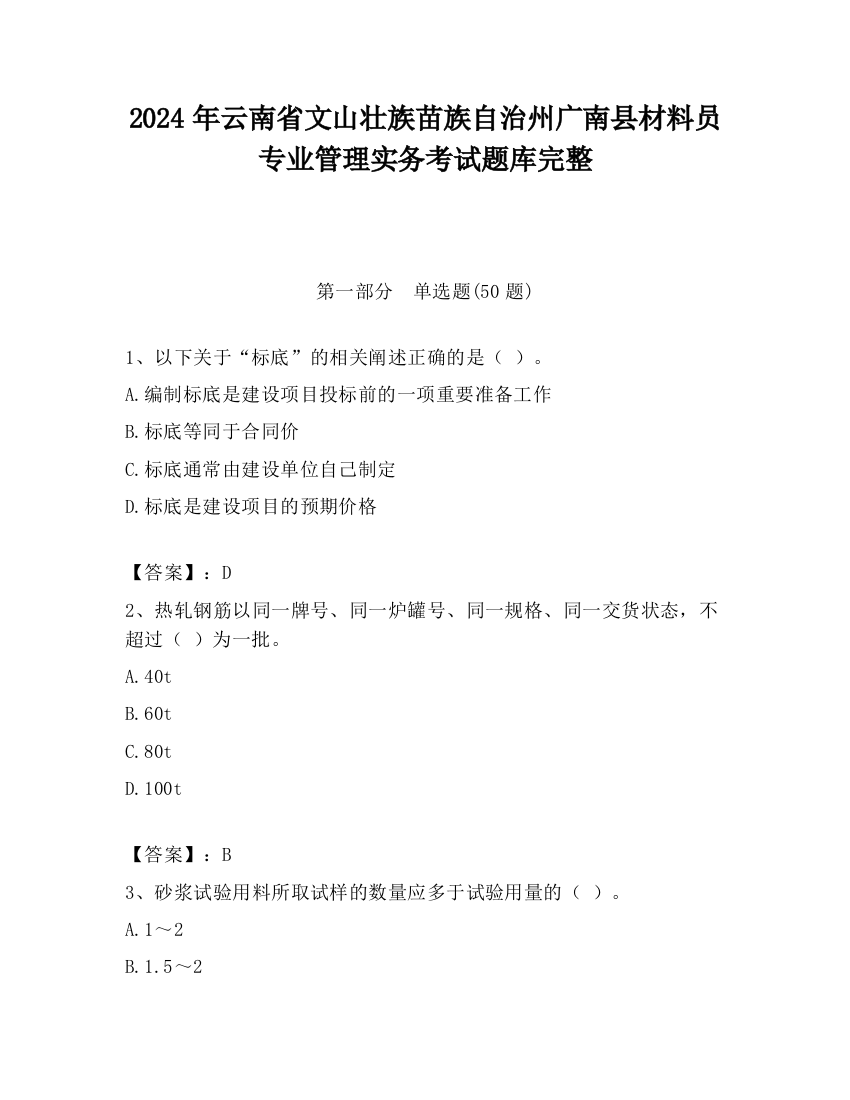 2024 年云南省文山壮族苗族自治州广南县材料员专业管理实务考试题库完整

第一部分　单选题(50 题)

1、以下关于“标底”的相关阐述正确的是（ ）。

A.编制标底是建设项目投标前的一项重要准备工作

B.标底等同于合同价

C.标底通常由建设单位自己制定

D.标底是建设项目的预期价格

【答案】：D

2、热轧钢筋以同一牌号、同一炉罐号、同一规格、同一交货状态，不超过（ ）为一批。

A.40t

B.60t

C.80t

D.100t

【答案】：B

3、砂浆试验用料所取试样的数量应多于试验用量的（ ）。

A.1～2

B.1.5～2